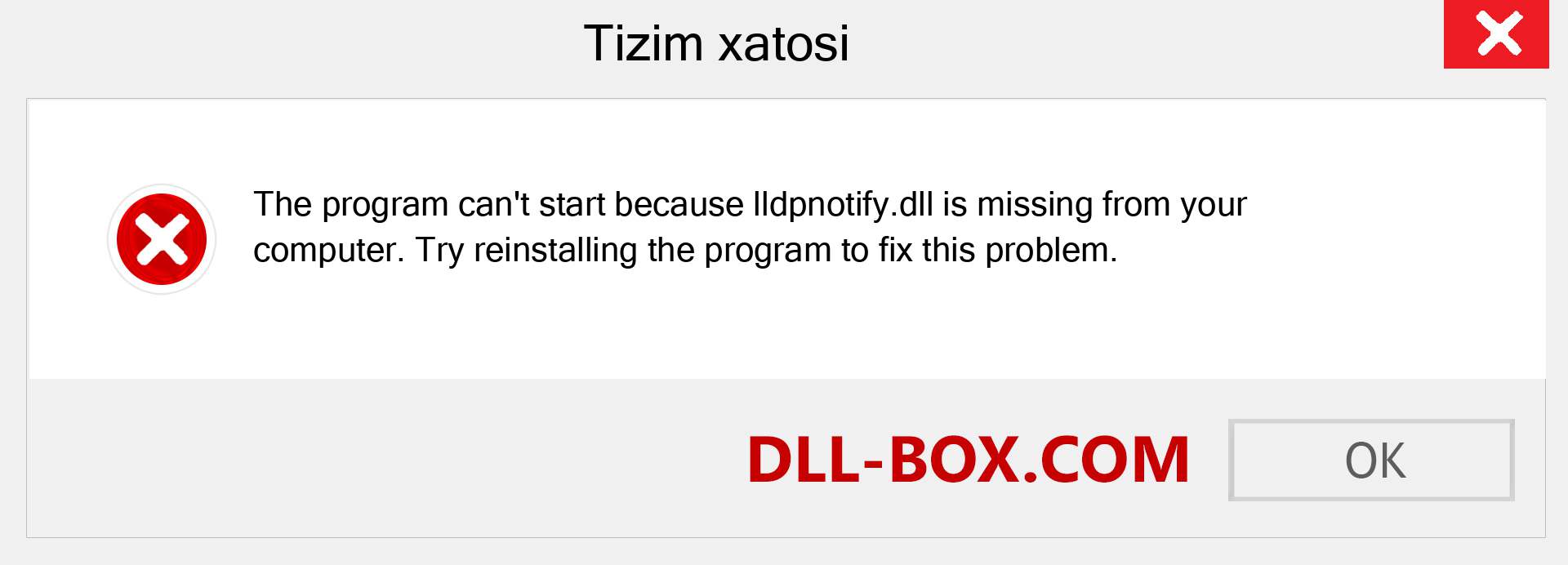 Tizim xatosi

The program can't start because lldpnotify.dll is missing from your computer. Try reinstalling the program to fix this problem.

DLL-BOX.COM

OK